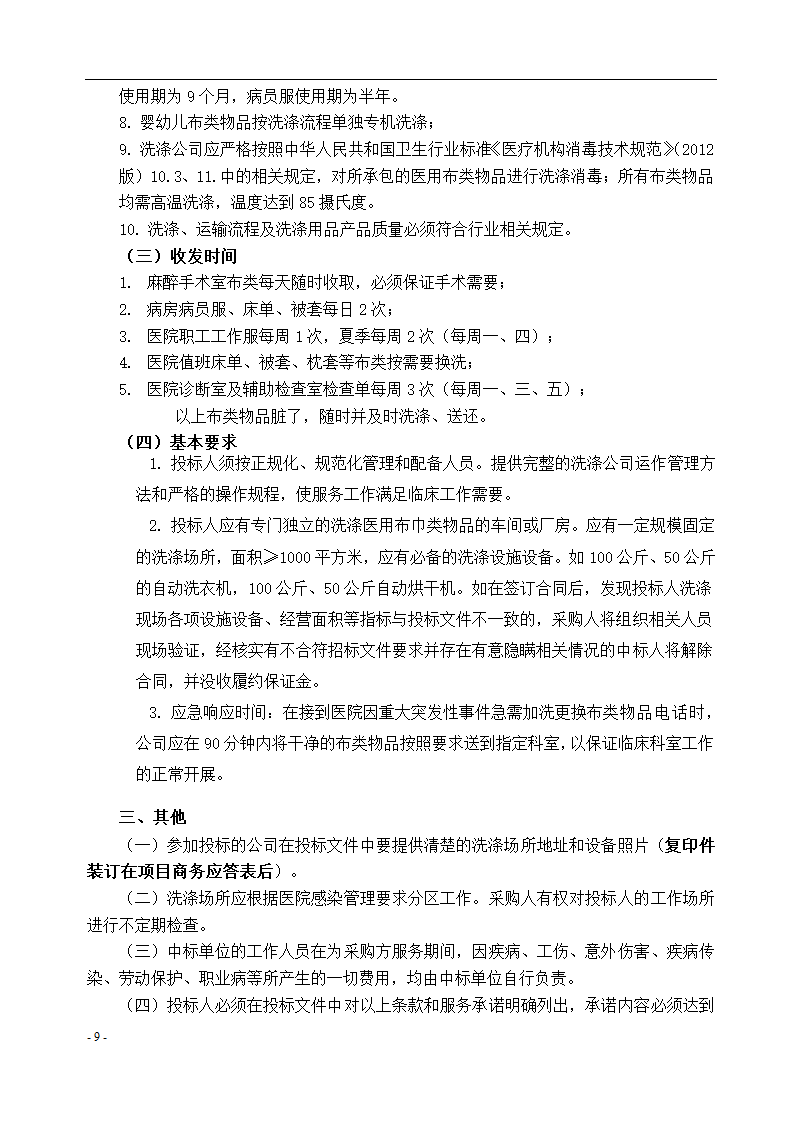 使用期为 9 个月，病员服使用期为半年。

8. 婴幼儿布类物品按洗涤流程单独专机洗涤；

9. 洗涤公司应严格按照中华人民共和国卫生行业标准《医疗机构消毒技术规范》(2012 版）10.3、11.中的相关规定，对所承包的医用布类物品进行洗涤消毒；所有布类物品均需高温洗涤，温度达到 85 摄氏度。

10. 洗涤、运输流程及洗涤用品产品质量必须符合行业相关规定。

（三）收发时间

1. 麻醉手术室布类每天随时收取，必须保证手术需要；

2. 病房病员服、床单、被套每日 2 次；

3. 医院职工工作服每周 1 次，夏季每周 2 次（每周一、四）；

4. 医院值班床单、被套、枕套等布类按需要换洗；

5. 医院诊断室及辅助检查室检查单每周 3 次（每周一、三、五）；

以上布类物品脏了，随时并及时洗涤、送还。

（四）基本要求

1. 投标人须按正规化、规范化管理和配备人员。提供完整的洗涤公司运作管理方法和严格的操作规程，使服务工作满足临床工作需要。

2. 投标人应有专门独立的洗涤医用布巾类物品的车间或厂房。应有一定规模固定的洗涤场所，面积≥1000 平方米，应有必备的洗涤设施设备。如 100 公斤、50 公斤的自动洗衣机，100 公斤、50 公斤自动烘干机。如在签订合同后，发现投标人洗涤现场各项设施设备、经营面积等指标与投标文件不一致的，采购人将组织相关人员现场验证，经核实有不合符招标文件要求并存在有意隐瞒相关情况的中标人将解除合同，并没收履约保证金。

3. 应急响应时间：在接到医院因重大突发性事件急需加洗更换布类物品电话时，公司应在 90 分钟内将干净的布类物品按照要求送到指定科室，以保证临床科室工作的正常开展。

三、其他

（一）参加投标的公司在投标文件中要提供清楚的洗涤场所地址和设备照片（复印件装订在项目商务应答表后）。

（二）洗涤场所应根据医院感染管理要求分区工作。采购人有权对投标人的工作场所进行不定期检查。

（三）中标单位的工作人员在为采购方服务期间，因疾病、工伤、意外伤害、疾病传染、劳动保护、职业病等所产生的一切费用，均由中标单位自行负责。

（四）投标人必须在投标文件中对以上条款和服务承诺明确列出，承诺内容必须达到

- 9 -